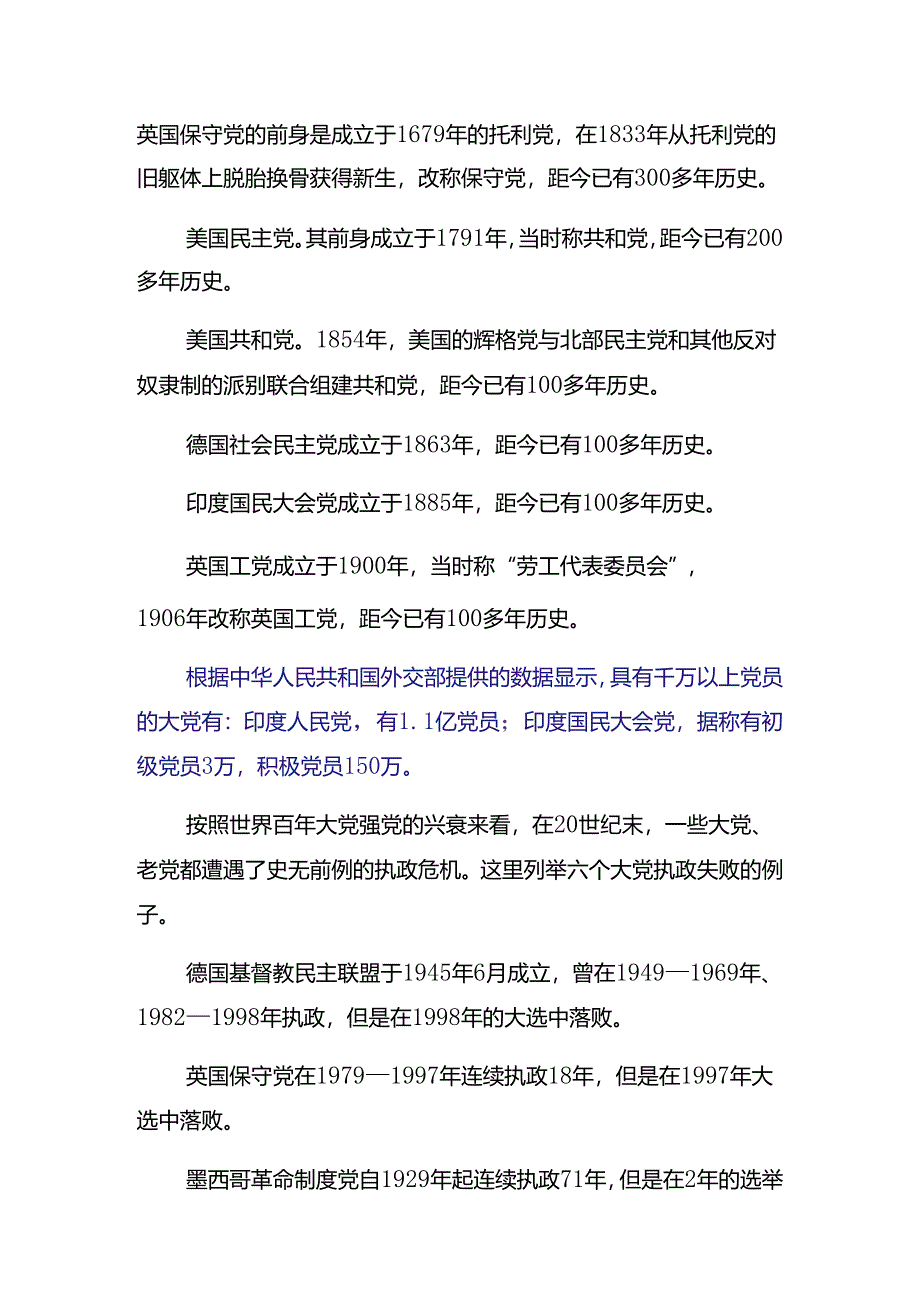 英国保守党的前身是成立于1679年的托利党，在1833年从托利党的旧躯体上脱胎换骨获得新生，改称保守党，距今已有300多年历史。

美国民主党。其前身成立于1791年，当时称共和党，距今已有200多年历史。

美国共和党。1854年，美国的辉格党与北部民主党和其他反对奴隶制的派别联合组建共和党，距今已有100多年历史。

德国社会民主党成立于1863年，距今已有100多年历史。

印度国民大会党成立于1885年，距今已有100多年历史。

英国工党成立于1900年，当时称“劳工代表委员会”，1906年改称英国工党，距今已有100多年历史。

根据中华人民共和国外交部提供的数据显示，具有千万以上党员的大党有：印度人民党，有1.1亿党员；印度国民大会党，据称有初级党员3万，积极党员150万。

按照世界百年大党强党的兴衰来看，在20世纪末，一些大党、老党都遭遇了史无前例的执政危机。这里列举六个大党执政失败的例子。

德国基督教民主联盟于1945年6月成立，曾在1949—1969年、1982—1998年执政，但是在1998年的大选中落败。

英国保守党在1979—1997年连续执政18年，但是在1997年大选中落败。

墨西哥革命制度党自1929年起连续执政71年，但是在2年的选举